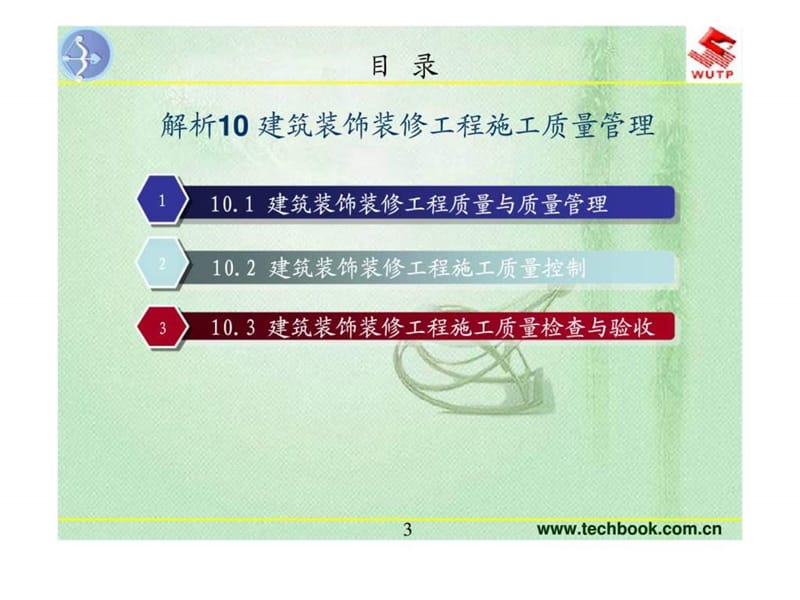 目 录

WUTP

解析10 建筑装饰装修工程施工质量管理

1 10.1 建筑装饰装修工程质量与质量管理

2 10.2 建筑装饰装修工程施工质量控制

3 10.3 建筑装饰装修工程施工质量检查与验收

3

www.techbook.com.cn